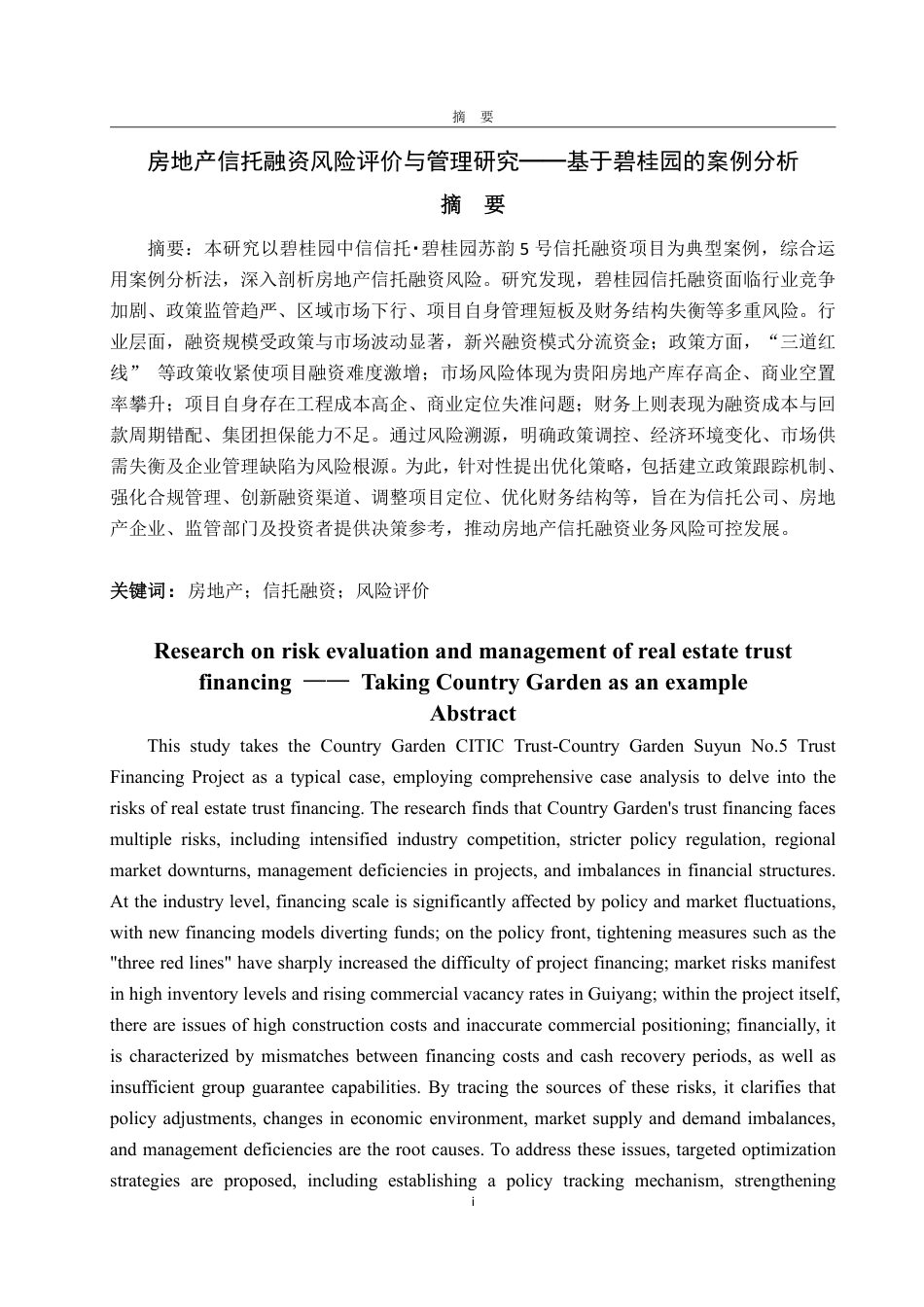 摘　要

房地产信托融资风险评价与管理研究——基于碧桂园的案例分析

摘　要

摘要：本研究以碧桂园中信信托·碧桂园苏韵 5 号信托融资项目为典型案例，综合运用案例分析法，深入剖析房地产信托融资风险。研究发现，碧桂园信托融资面临行业竞争加剧、政策监管趋严、区域市场下行、项目自身管理短板及财务结构失衡等多重风险。行业层面，融资规模受政策与市场波动显著，新兴融资模式分流资金；政策方面，“三道红线” 等政策收紧使项目融资难度激增；市场风险体现为贵阳房地产库存高企、商业空置率攀升；项目自身存在工程成本高企、商业定位失准问题；财务上则表现为融资成本与回款周期错配、集团担保能力不足。通过风险溯源，明确政策调控、经济环境变化、市场供需失衡及企业管理缺陷为风险根源。为此，针对性提出优化策略，包括建立政策跟踪机制、强化合规管理、创新融资渠道、调整项目定位、优化财务结构等，旨在为信托公司、房地产企业、监管部门及投资者提供决策参考，推动房地产信托融资业务风险可控发展。

关键词：房地产；信托融资；风险评价

Research on risk evaluation and management of real estate trust financing —— Taking Country Garden as an example

Abstract

This study takes the Country Garden CITIC Trust-Country Garden Suyun No.5 Trust Financing Project as a typical case, employing comprehensive case analysis to delve into the risks of real estate trust financing. The research finds that Country Garden's trust financing faces multiple risks, including intensified industry competition, stricter policy regulation, regional market downturns, management deficiencies in projects, and imbalances in financial structures. At the industry level, financing scale is significantly affected by policy and market fluctuations, with new financing models diverting funds; on the policy front, tightening measures such as the "three red lines" have sharply increased the difficulty of project financing; market risks manifest in high inventory levels and rising commercial vacancy rates in Guiyang; within the project itself, there are issues of high construction costs and inaccurate commercial positioning; financially, it is characterized by mismatches between financing costs and cash recovery periods, as well as insufficient group guarantee capabilities. By tracing the sources of these risks, it clarifies that policy adjustments, changes in economic environment, market supply and demand imbalances, and management deficiencies are the root causes. To address these issues, targeted optimization strategies are proposed, including establishing a policy tracking mechanism, strengthening

i